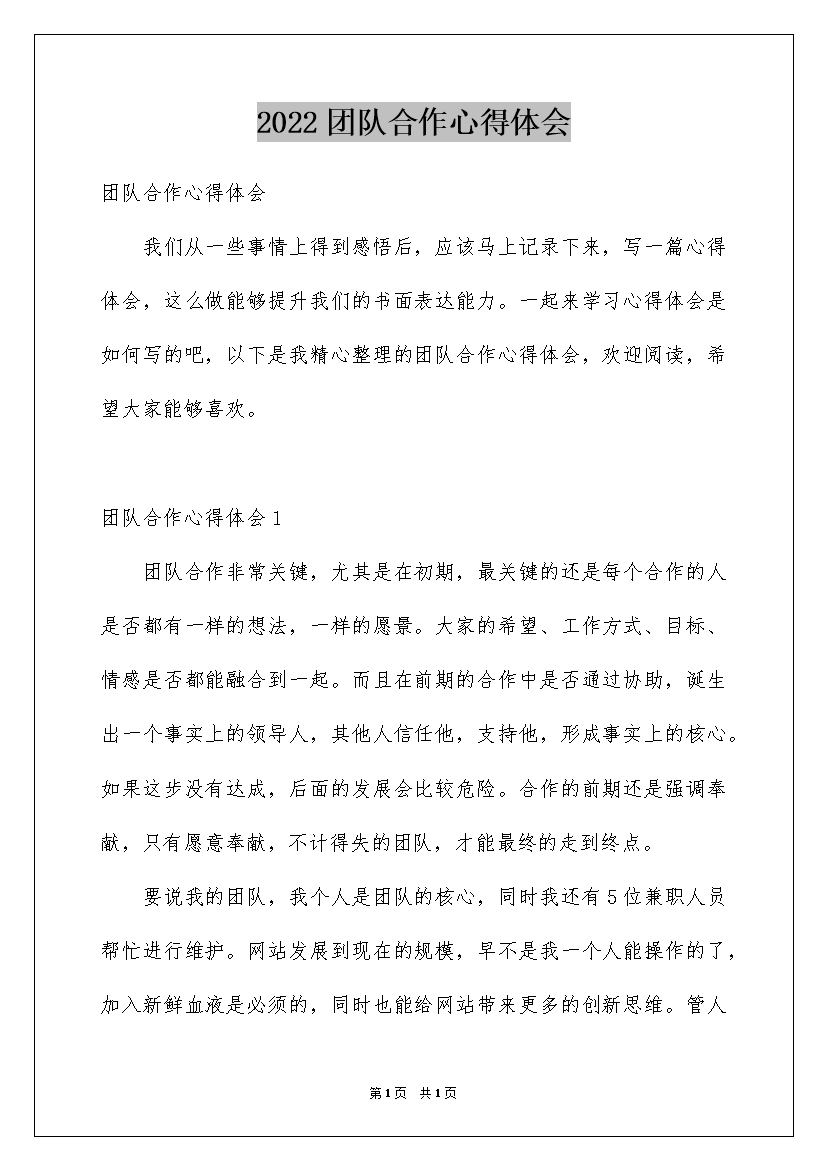 2022团队合作心得体会

团队合作心得体会

我们从一些事情上得到感悟后，应该马上记录下来，写一篇心得体会，这么做能够提升我们的书面表达能力。一起来学习心得体会是如何写的吧，以下是我精心整理的团队合作心得体会，欢迎阅读，希望大家能够喜欢。

团队合作心得体会1

团队合作非常关键，尤其是在初期，最关键的还是每个合作的人是否都有一样的想法，一样的愿景。大家的希望、工作方式、目标、情感是否都能融合到一起。而且在前期的合作中是否通过协助，诞生出一个事实上的领导人，其他人信任他，支持他，形成事实上的核心。如果这步没有达成，后面的发展会比较危险。合作的前期还是强调奉献，只有愿意奉献，不计得失的团队，才能最终的走到终点。

要说我的团队，我个人是团队的核心，同时我还有5位兼职人员帮忙进行维护。网站发展到现在的规模，早不是我一个人能操作的了，加入新鲜血液是必须的，同时也能给网站带来更多的创新思维。管人

第1页 共1页